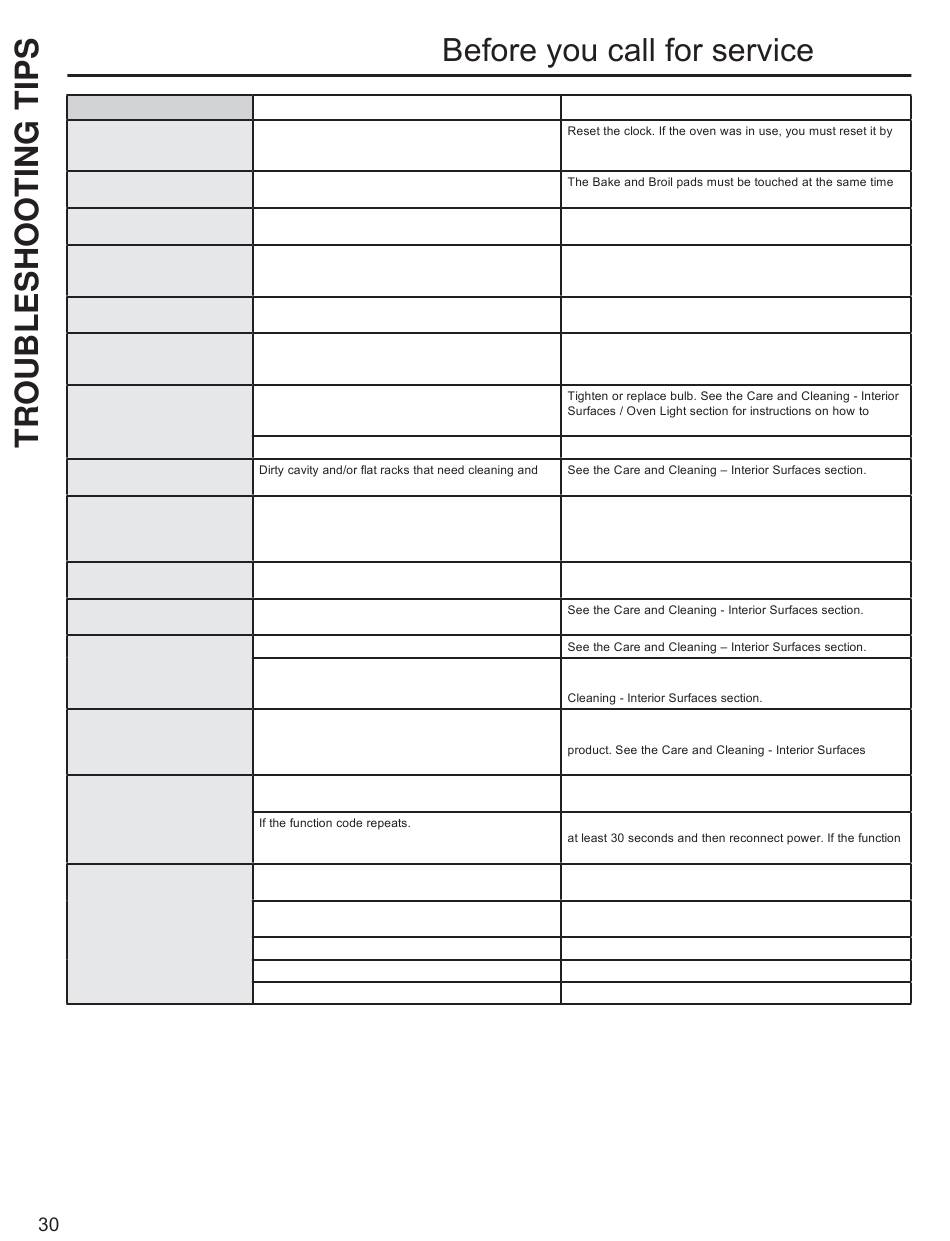 TROUBLESHOOTING TIPS

Before you call for service

| | | |
|---|---|---|
| | | Reset the clock. If the oven was in use, you must reset it by |
| | | The Bake and Broil pads must be touched at the same time |
| | | |
| | | |
| | | |
| | | |
| | | Tighten or replace bulb. See the Care and Cleaning - Interior Surfaces / Oven Light section for instructions on how to |
| | | |
| | Dirty cavity and/or flat racks that need cleaning and | See the Care and Cleaning – Interior Surfaces section. |
| | | |
| | | |
| | | See the Care and Cleaning - Interior Surfaces section. |
| | | See the Care and Cleaning – Interior Surfaces section. |
| | | Cleaning - Interior Surfaces section. |
| | | product. See the Care and Cleaning - Interior Surfaces |
| | | |
| | If the function code repeats. | at least 30 seconds and then reconnect power. If the function |
| | | |
| | | |
| | | |
| | | |
| | | |

30